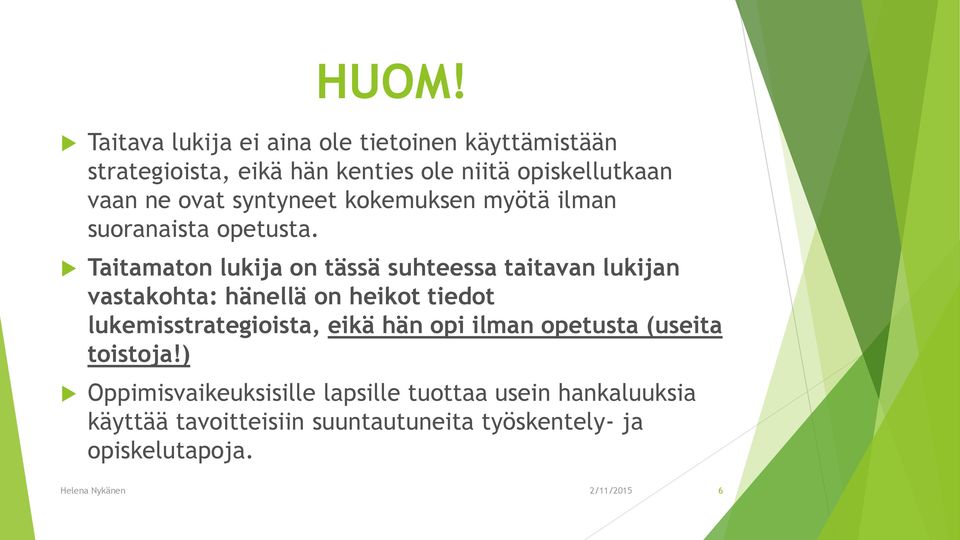 HUOM!

Taitava lukija ei aina ole tietoinen käyttämistään strategioista, eikä hän kenties ole niitä opiskellutkaan vaan ne ovat syntyneet kokemuksen myötä ilman suoranaista opetusta.

Taitamaton lukija on tässä suhteessa taitavan lukijan vastakohta: hänellä on heikot tiedot lukemisstrategioista, eikä hän opi ilman opetusta (useita toistoja!)

Oppimisvaikeuksisille lapsille tuottaa usein hankaluuksia käyttää tavoitteisiin suuntautuneita työskentely- ja opiskelutapoja.

Helena Nykänen 2/11/2015 6